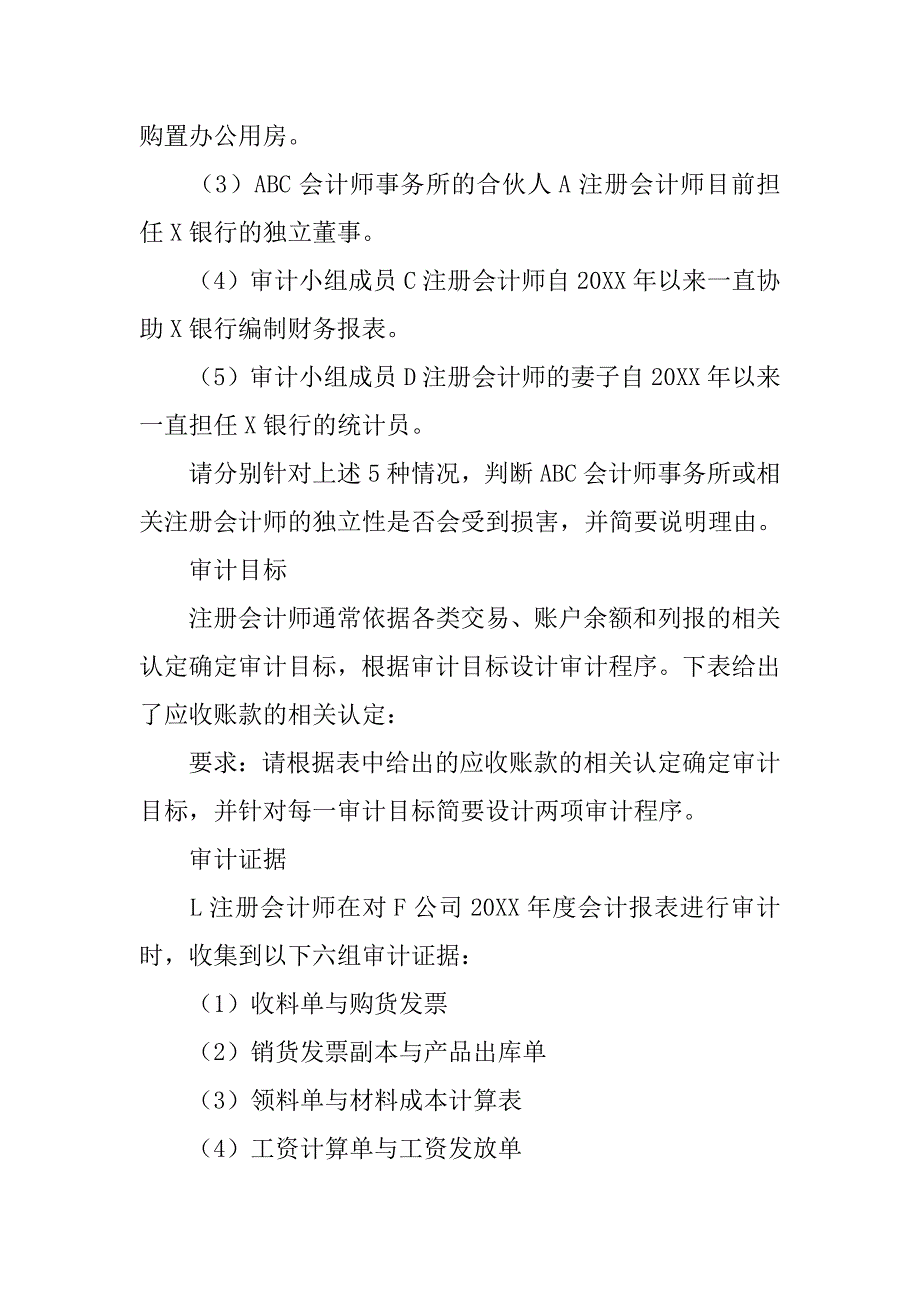 购置办公用房。

（3）ABC 会计师事务所的合伙人 A 注册会计师目前担任 X 银行的独立董事。

（4）审计小组成员 C 注册会计师自 20XX 年以来一直协助 X 银行编制财务报表。

（5）审计小组成员 D 注册会计师的妻子自 20XX 年以来一直担任 X 银行的统计员。

请分别针对上述 5 种情况，判断 ABC 会计师事务所或相关注册会计师的独立性是否会受到损害，并简要说明理由。

审计目标

注册会计师通常依据各类交易、账户余额和列报的相关认定确定审计目标，根据审计目标设计审计程序。下表给出了应收账款的相关认定：

要求：请根据表中给出的应收账款的相关认定确定审计目标，并针对每一审计目标简要设计两项审计程序。

审计证据

L 注册会计师在对 F 公司 20XX 年度会计报表进行审计时，收集到以下六组审计证据：

（1）收料单与购货发票

（2）销货发票副本与产品出库单

（3）领料单与材料成本计算表

（4）工资计算单与工资发放单